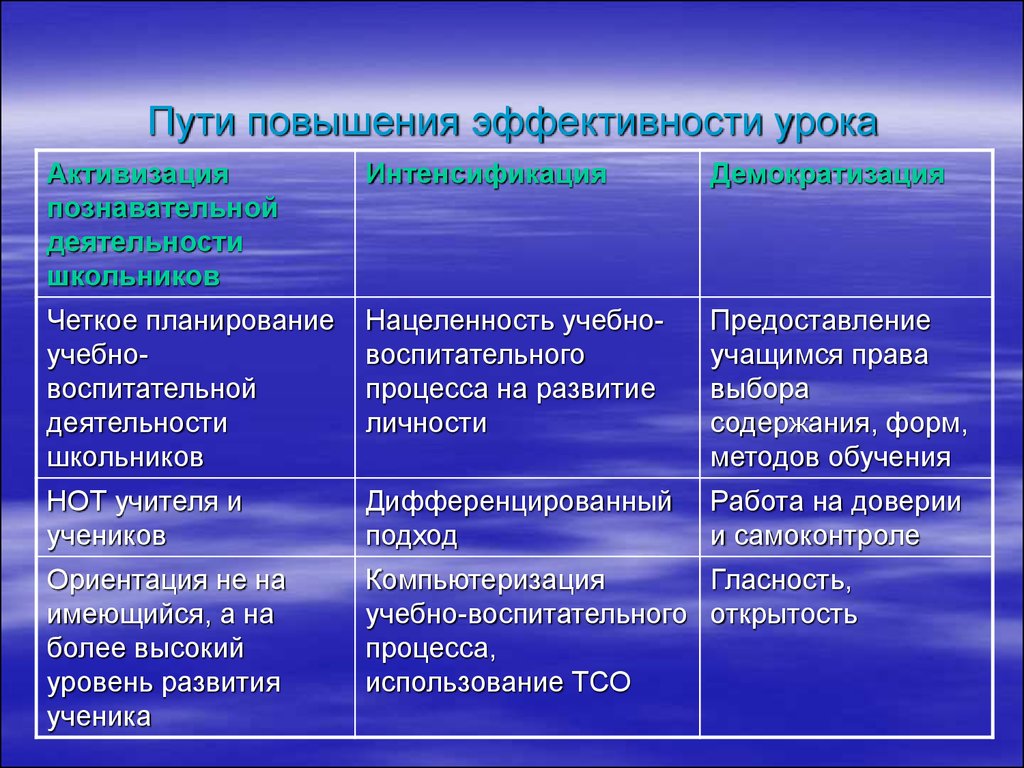 Пути повышения эффективности урока

| Активизация познавательной деятельности школьников | Интенсификация | Демократизация |
|---|---|---|
| Четкое планирование учебно-воспитательной деятельности школьников | Нацеленность учебно-воспитательного процесса на развитие личности | Предоставление учащимся права выбора содержания, форм, методов обучения |
| НОТ учителя и учеников | Дифференцированный подход | Работа на доверии и самоконтроле |
| Ориентация не на имеющийся, а на более высокий уровень развития ученика | Компьютеризация учебно-воспитательного процесса, использование ТСО | Гласность, открытость |